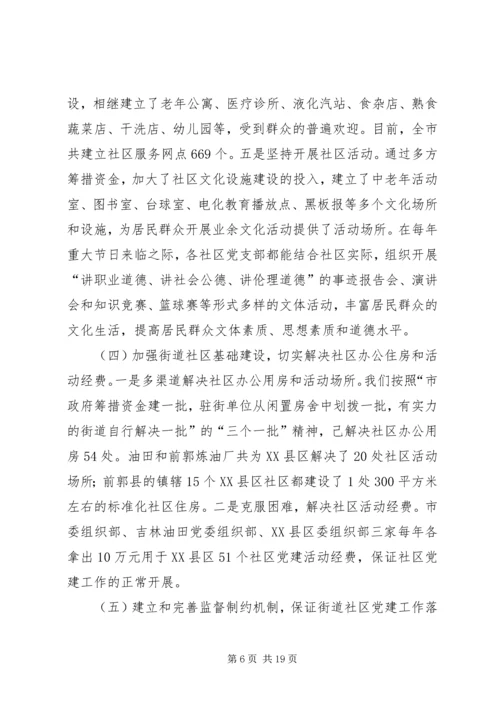 设，相继建立了老年公寓、医疗诊所、液化汽站、食杂店、熟食蔬菜店、干洗店、幼儿园等，受到群众的普遍欢迎。目前，全市共建立社区服务网点669个。五是坚持开展社区活动。通过多方筹措资金，加大了社区文化设施建设的投入，建立了中老年活动室、图书室、台球室、电化教育播放点、黑板报等多个文化场所和设施，为居民群众开展业余文化活动提供了活动场所。在每年重大节日来临之际，各社区党支部都能结合社区实际，组织开展“讲职业道德、讲社会公德、讲伦理道德”的事迹报告会、演讲会和知识竞赛、篮球赛等形式多样的文体活动，丰富居民群众的文化生活，提高居民群众文体素质、思想素质和道德水平。

（四）加强街道社区基础建设，切实解决社区办公住房和活动经费。一是多渠道解决社区办公用房和活动场所。我们按照“市政府筹措资金建一批，驻街单位从闲置房舍中划拨一批，有实力的街道自行解决一批”的“三个一批”精神，已解决社区办公用房54处。油田和前郭炼油厂共为XX县区解决了20处社区活动场所；前郭县的镇辖15个XX县区社区都建设了1处300平方米左右的标准化社区住房。二是克服困难，解决社区活动经费。市委组织部、吉林油田党委组织部、XX县区委组织部三家每年各拿出10万元用于XX县区51个社区党建活动经费，保证社区党建工作的正常开展。

（五）建立和完善监督制约机制，保证街道社区党建工作落

第6页 共19页